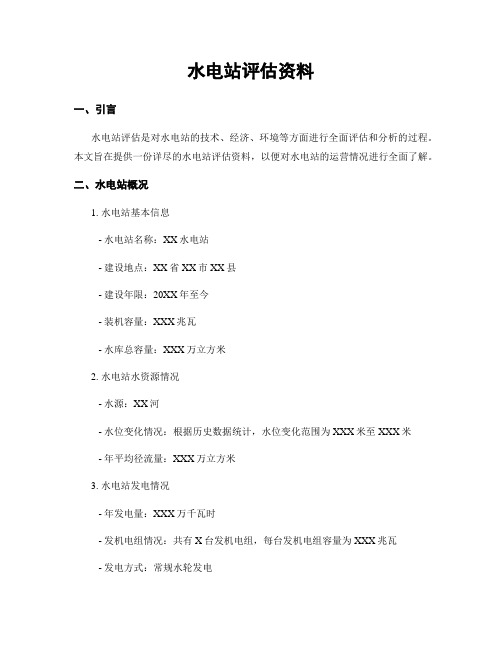 水电站评估资料

一、引言

水电站评估是对水电站的技术、经济、环境等方面进行全面评估和分析的过程。本文旨在提供一份详尽的水电站评估资料，以便对水电站的运营情况进行全面了解。

二、水电站概况

1. 水电站基本信息

- 水电站名称：XX 水电站

- 建设地点：XX 省 XX 市 XX 县

- 建设年限：20XX 年至今

- 装机容量：XXX 兆瓦

- 水库总容量：XXX 万立方米

2. 水电站水资源情况

- 水源：XX 河

- 水位变化情况：根据历史数据统计，水位变化范围为 XXX 米至 XXX 米

- 年平均径流量：XXX 万立方米

3. 水电站发电情况

- 年发电量：XXX 万千瓦时

- 发机电组情况：共有 X 台发机电组，每台发机电组容量为 XXX 兆瓦

- 发电方式：常规水轮发电